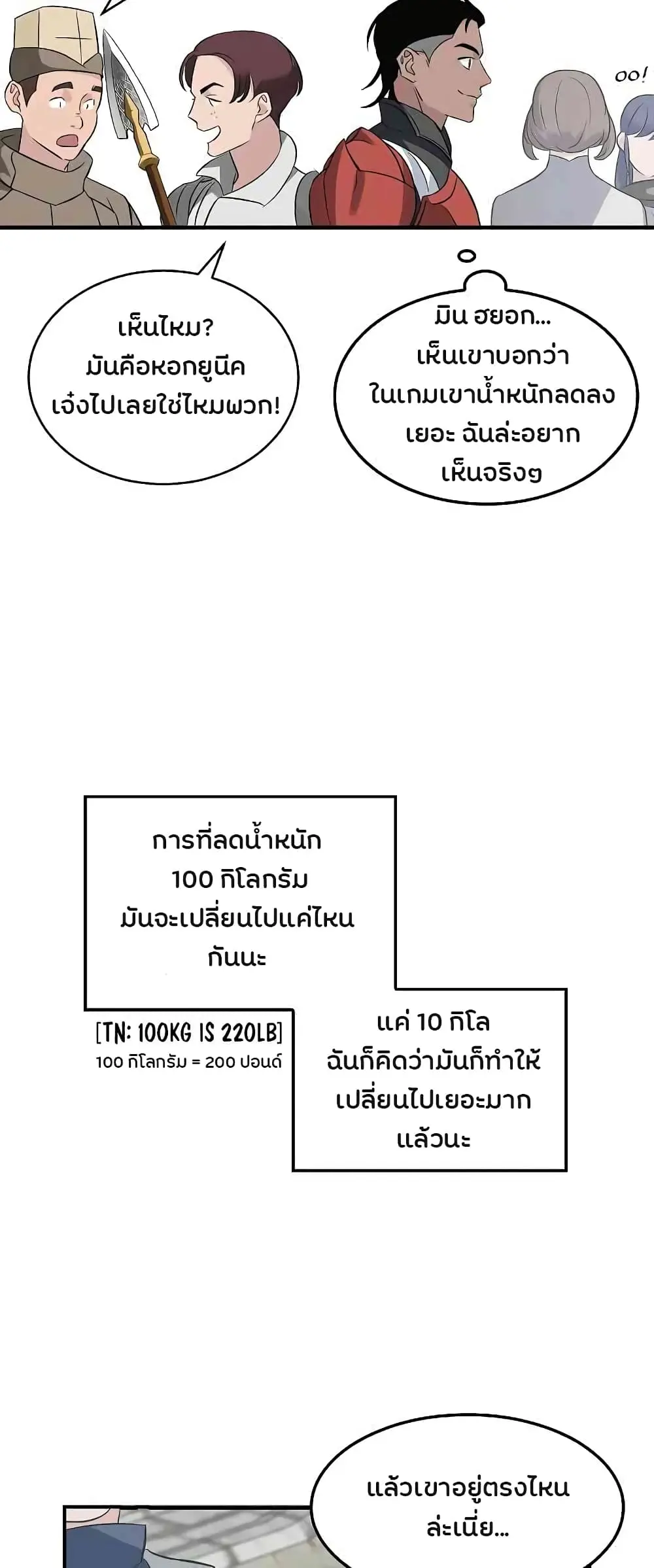 oo!

เห็นไหม?
มันคือหอกยูนีค
เจ๋งไปเลยใช่ไหมพวก!

มิน ฮยอก...
เห็นเขาบอกว่า
ในเกมเขาน้ำหนักลดลง
เยอะ ฉันล่ะอยาก
เห็นจริงๆ

การที่ลดน้ำหนัก
100 กิโลกรัม
มันจะเปลี่ยนไปแค่ไหน
กันนะ

[TN: 100KG IS 220LB]
100 กิโลกรัม = 200 ปอนด์

แค่ 10 กิโล
ฉันก็คิดว่ามันก็ทำให้
เปลี่ยนไปเยอะมาก
แล้วนะ

แล้วเขาอยู่ตรงไหน
ล่ะเนี่ย...